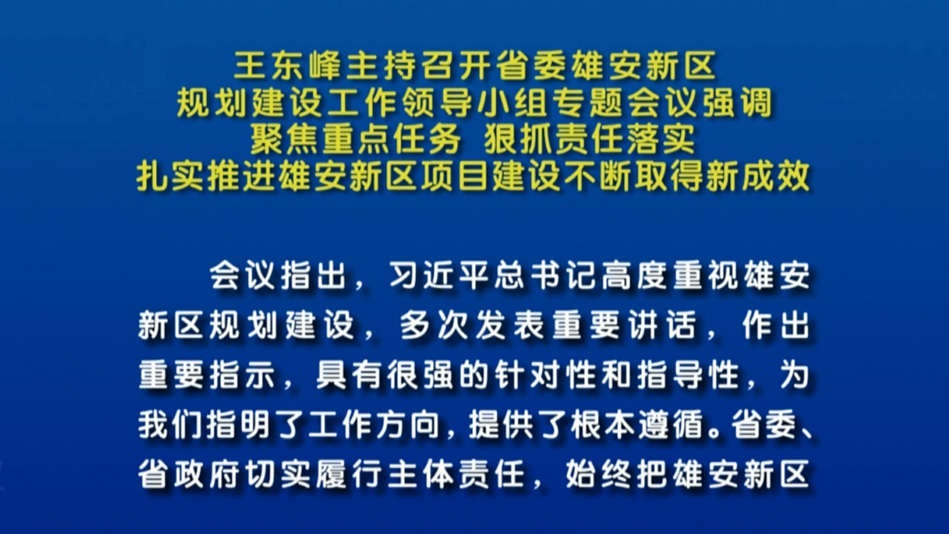 王东峰主持召开省委雄安新区
规划建设工作领导小组专题会议强调
聚焦重点任务 狠抓责任落实
扎实推进雄安新区项目建设不断取得新成效

会议指出，习近平总书记高度重视雄安新区规划建设，多次发表重要讲话，作出重要指示，具有很强的针对性和指导性，为我们指明了工作方向，提供了根本遵循。省委、省政府切实履行主体责任，始终把雄安新区